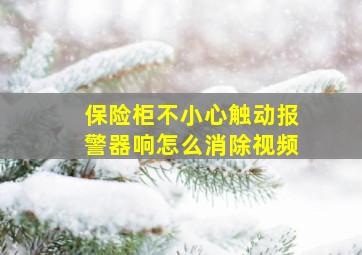 保险柜不小心触动报警器响怎么消除视频